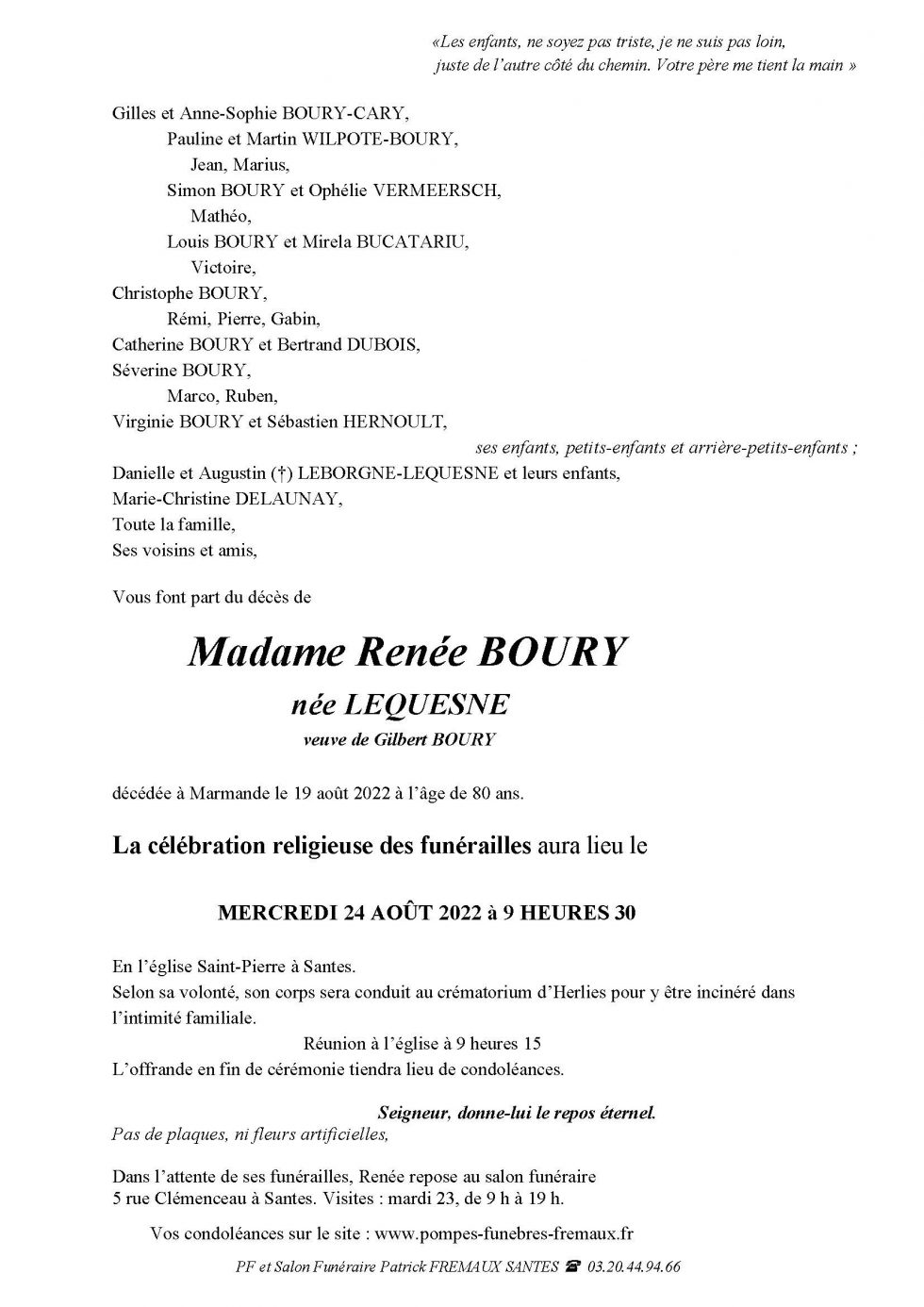 «Les enfants, ne soyez pas triste, je ne suis pas loin,
juste de l'autre côté du chemin. Votre père me tient la main »

Gilles et Anne-Sophie BOURY-CARY,
Pauline et Martin WILPOTE-BOURY,
Jean, Marius,
Simon BOURY et Ophélie VERMEERSCH,
Mathéo,
Louis BOURY et Mirela BUCATARIU,
Victoire,
Christophe BOURY,
Rémi, Pierre, Gabin,
Catherine BOURY et Bertrand DUBOIS,
Séverine BOURY,
Marco, Ruben,
Virginie BOURY et Sébastien HERNOULT,
ses enfants, petits-enfants et arrière-petits-enfants ;
Danielle et Augustin (†) LEBORGNE-LEQUESNE et leurs enfants,
Marie-Christine DELAUNAY,
Toute la famille,
Ses voisins et amis,

Vous font part du décès de

Madame Renée BOURY

née LEQUESNE

veuve de Gilbert BOURY

décédée à Marmande le 19 août 2022 à l'âge de 80 ans.

La célébration religieuse des funérailles aura lieu le

MERCREDI 24 AOÛT 2022 à 9 HEURES 30

En l'église Saint-Pierre à Santes.
Selon sa volonté, son corps sera conduit au crématorium d'Herlies pour y être incinéré dans l'intimité familiale.
Réunion à l'église à 9 heures 15
L'offrande en fin de cérémonie tiendra lieu de condoléances.

Seigneur, donne-lui le repos éternel.
Pas de plaques, ni fleurs artificielles,

Dans l'attente de ses funérailles, Renée repose au salon funéraire
5 rue Clémenceau à Santes. Visites : mardi 23, de 9 h à 19 h.

Vos condoléances sur le site : www.pompes-funebres-fremaux.fr

PF et Salon Funéraire Patrick FREMAUX SANTES ☎ 03.20.44.94.66